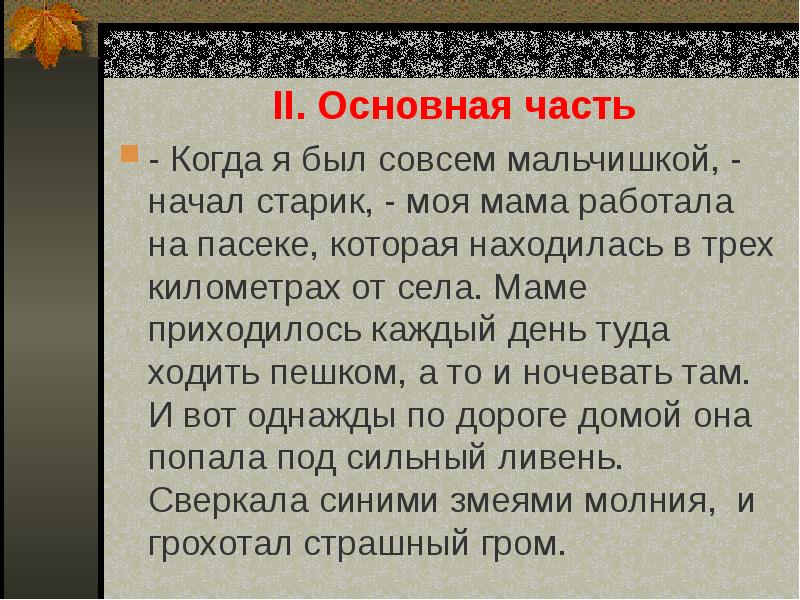 II. Основная часть

- Когда я был совсем мальчишкой, - начал старик, - моя мама работала на пасеке, которая находилась в трех километрах от села. Маме приходилось каждый день туда ходить пешком, а то и ночевать там. И вот однажды по дороге домой она попала под сильный ливень. Сверкала синими змеями молния, и грохотал страшный гром.